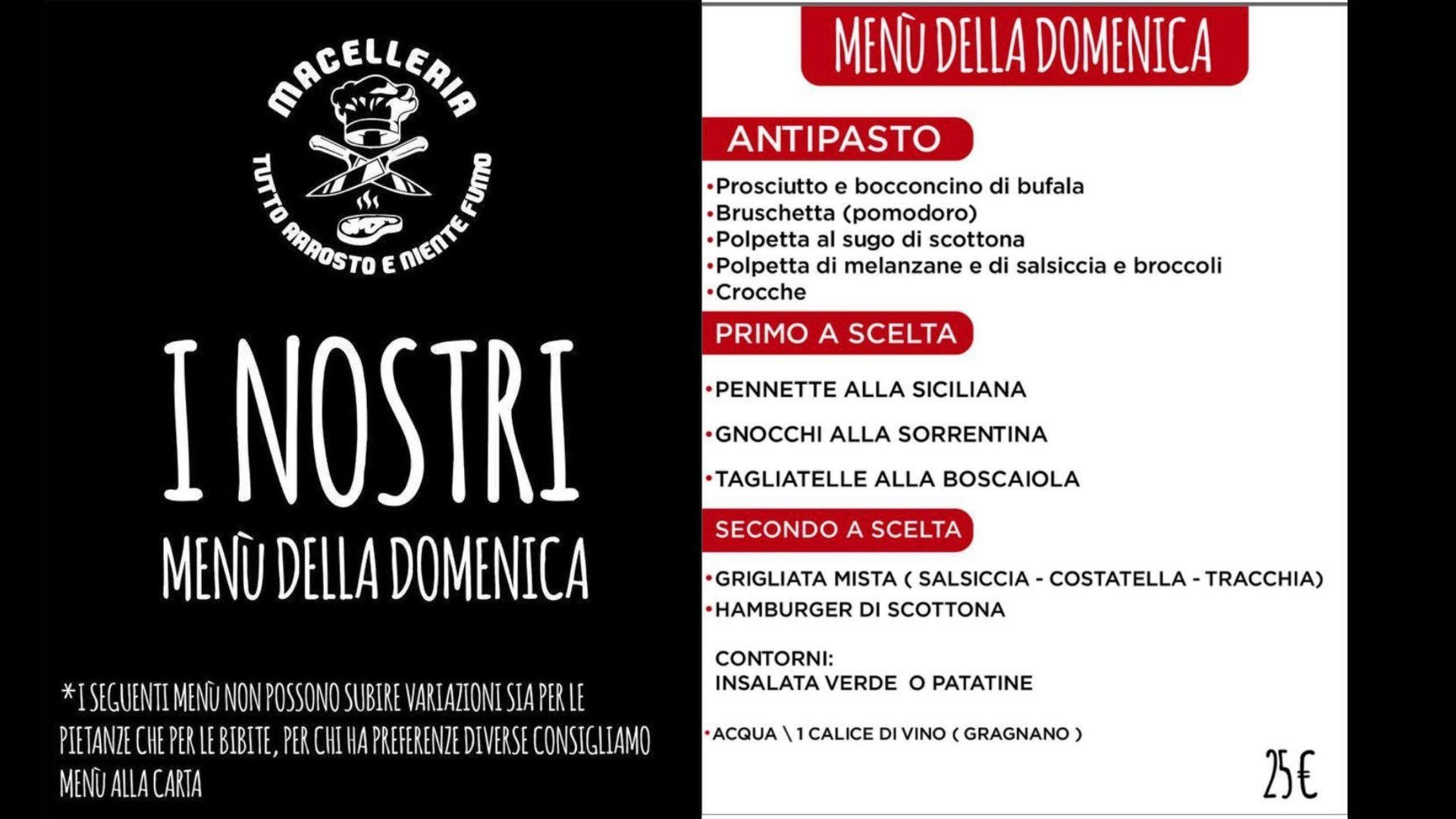 MACELLERIA

TUTTO ARROSTO E NIENTE FUMO

I NOSTRI

MENÙ DELLA DOMENICA

*I SEGUENTI MENÙ NON POSSONO SUBIRE VARIAZIONI SIA PER LE PIETANZE CHE PER LE BIBITE, PER CHI HA PREFERENZE DIVERSE CONSIGLIAMO MENÙ ALLA CARTA

MENÙ DELLA DOMENICA

ANTIPASTO

• Prosciutto e bocconcino di bufala
• Bruschetta (pomodoro)
• Polpetta al sugo di scottona
• Polpetta di melanzane e di salsiccia e broccoli
• Crocche

PRIMO A SCELTA

• PENNETTE ALLA SICILIANA

• GNOCCHI ALLA SORRENTINA

• TAGLIATELLE ALLA BOSCAIOLA

SECONDO A SCELTA

• GRIGLIATA MISTA ( SALSICCIA - COSTATELLA - TRACCHIA)
• HAMBURGER DI SCOTTONA

CONTORNI:
INSALATA VERDE O PATATINE

• ACQUA \ 1 CALICE DI VINO ( GRAGNANO )

25€